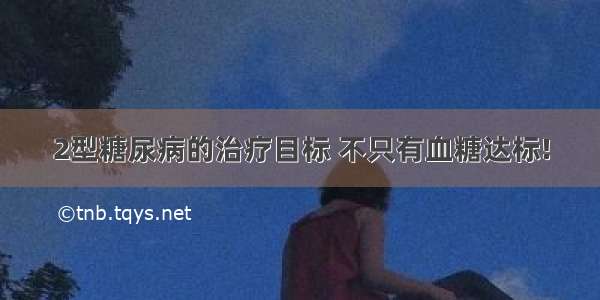 2型糖尿病的治疗目标 不只有血糖达标!

©tnb.tqys.net